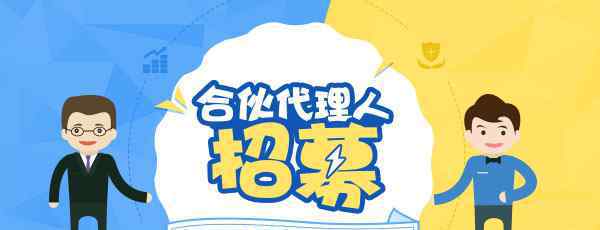 合伙代理人
招募